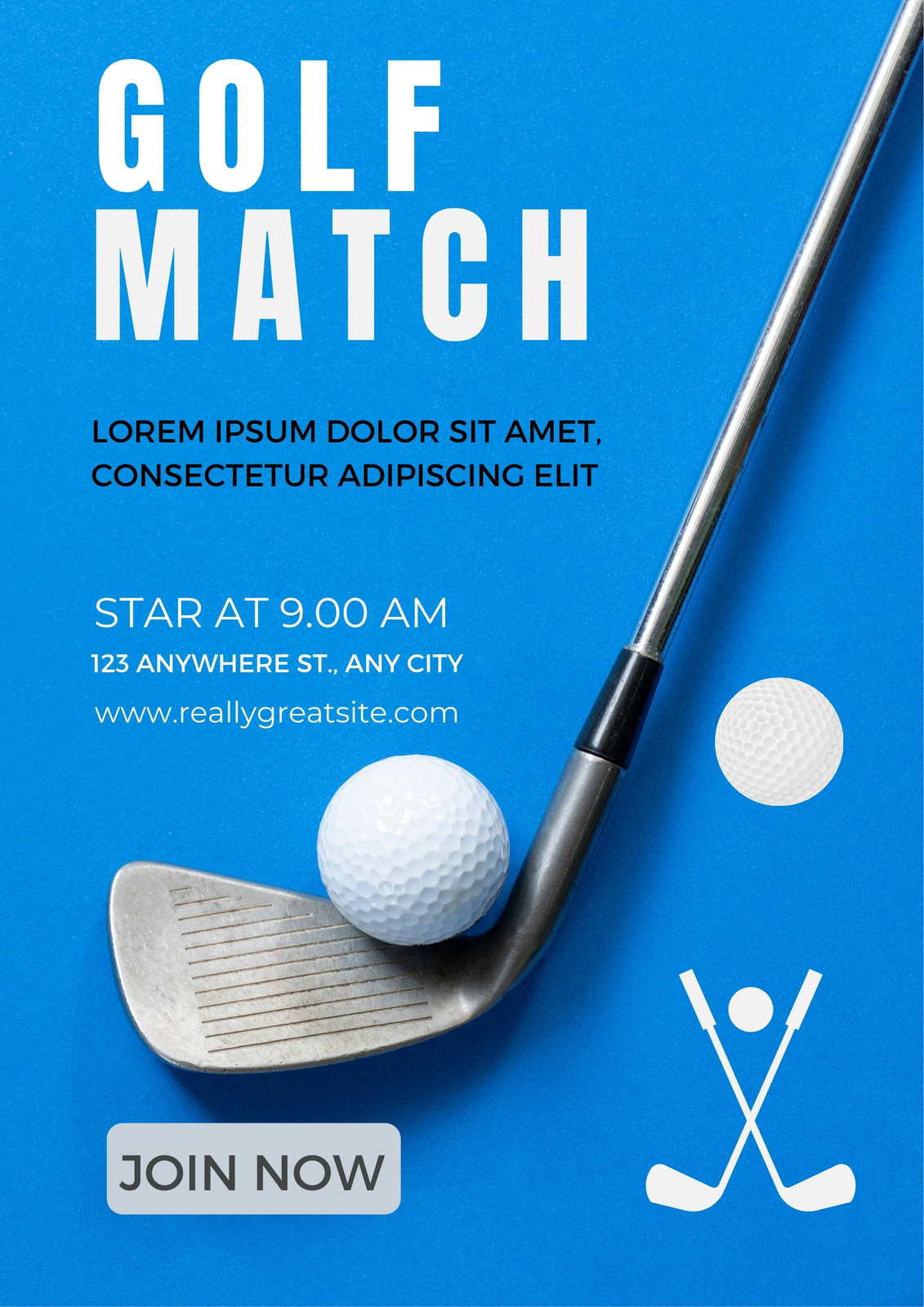 GOLF MATCH

LOREM IPSUM DOLOR SIT AMET, CONSECTETUR ADIPISCING ELIT

STAR AT 9.00 AM

123 ANYWHERE ST., ANY CITY

www.reallygreatsite.com

JOIN NOW